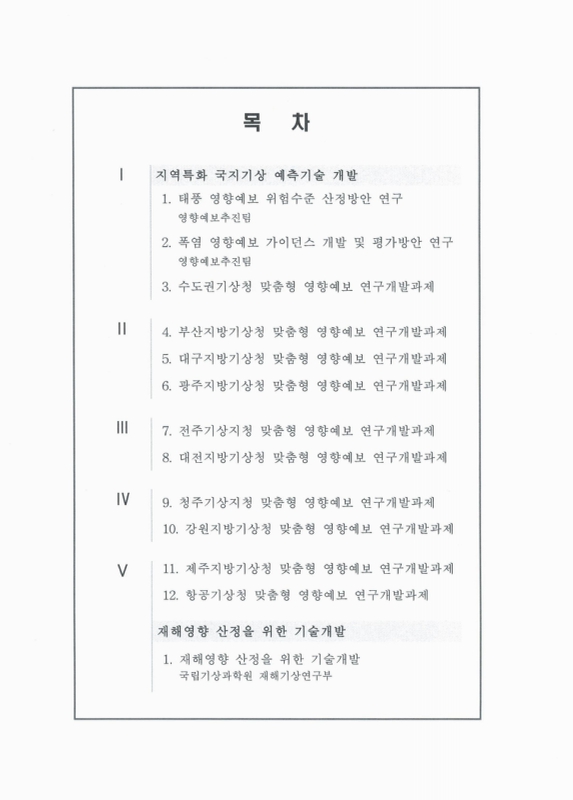 목 차

I 지역특화 국지기상 예측기술 개발

1. 태풍 영향예보 위험수준 산정방안 연구
영향예보추진팀

2. 폭염 영향예보 가이던스 개발 및 평가방안 연구
영향예보추진팀

3. 수도권기상청 맞춤형 영향예보 연구개발과제

II

4. 부산지방기상청 맞춤형 영향예보 연구개발과제

5. 대구지방기상청 맞춤형 영향예보 연구개발과제

6. 광주지방기상청 맞춤형 영향예보 연구개발과제

III

7. 전주기상지청 맞춤형 영향예보 연구개발과제

8. 대전지방기상청 맞춤형 영향예보 연구개발과제

IV

9. 청주기상지청 맞춤형 영향예보 연구개발과제

10. 강원지방기상청 맞춤형 영향예보 연구개발과제

V

11. 제주지방기상청 맞춤형 영향예보 연구개발과제

12. 항공기상청 맞춤형 영향예보 연구개발과제

재해영향 산정을 위한 기술개발

1. 재해영향 산정을 위한 기술개발
국립기상과학원 재해기상연구부